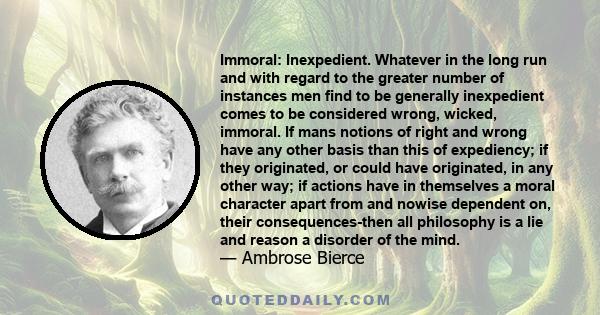 Immoral: Inexpedient. Whatever in the long run and with regard to the greater number of instances men find to be generally inexpedient comes to be considered wrong, wicked, immoral. If mans notions of right and wrong have any other basis than this of expediency; if they originated, or could have originated, in any other way; if actions have in themselves a moral character apart from and nowise dependent on, their consequences-then all philosophy is a lie and reason a disorder of the mind.
— Ambrose Bierce

QUOTEDDAILY.COM